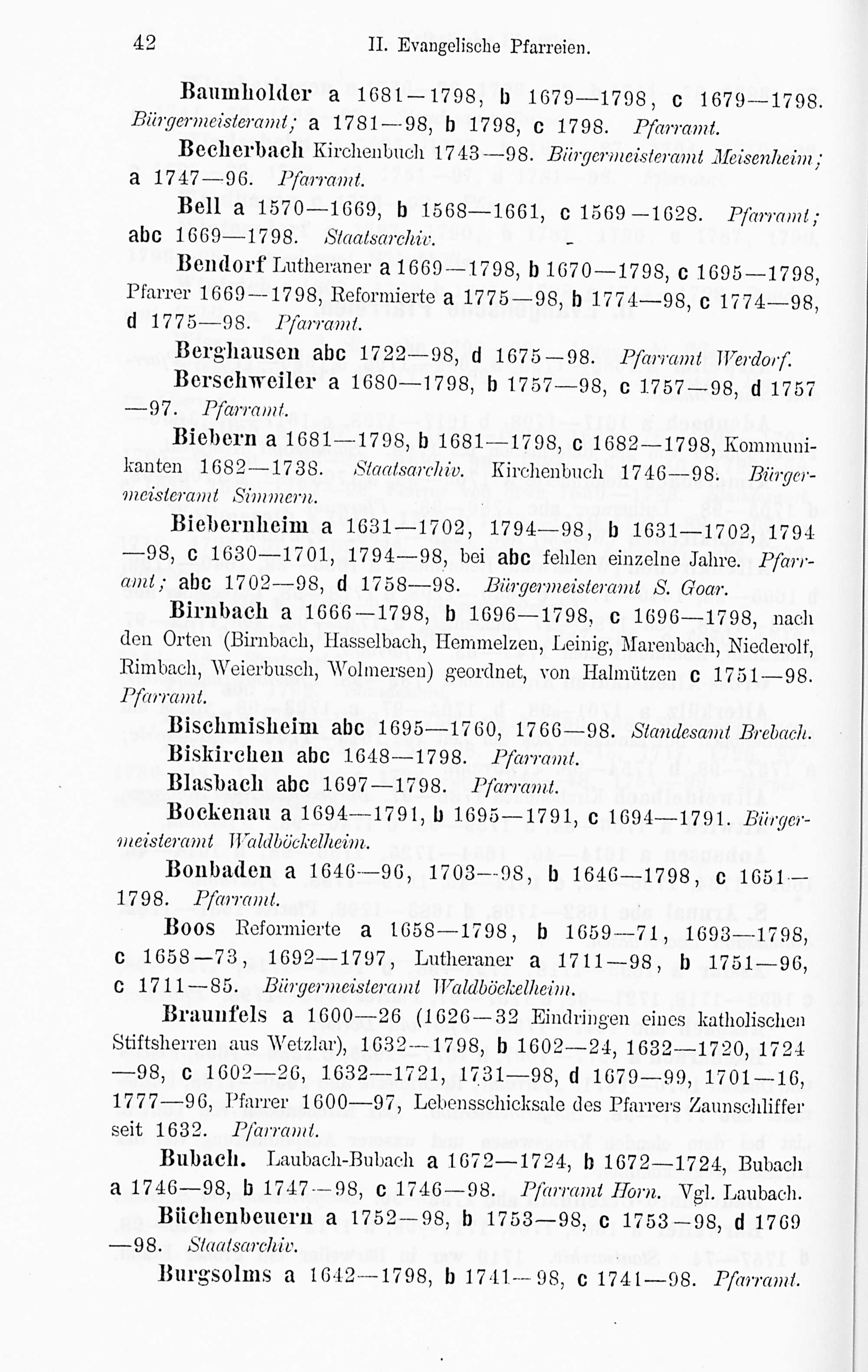 42 II. Evangelische Pfarreien.

Baumholder a 1681—1798, b 1679—1798, c 1679—1798. Bürgermeisteramt; a 1781—98, b 1798, c 1798. Pfarramt.

Becherbach Kirchenbuch 1743—98. Bürgermeisteramt Meisenheim; a 1747—96. Pfarramt.

Bell a 1570—1669, b 1568—1661, c 1569—1628. Pfarramt; abc 1669—1798. Staatsarchiv.

Bendorf Lutheraner a 1669—1798, b 1670—1798, c 1695—1798, Pfarrer 1669—1798, Reformierte a 1775—98, b 1774—98, c 1774—98, d 1775—98. Pfarramt.

Berghausen abc 1722—98, d 1675—98. Pfarramt Werdorf.

Berschweiler a 1680—1798, b 1757—98, c 1757—98, d 1757—97. Pfarramt.

Biebern a 1681—1798, b 1681—1798, c 1682—1798, Kommunikanten 1682—1738. Staatsarchiv. Kirchenbuch 1746—98. Bürgermeisteramt Simmern.

Biebernheim a 1631—1702, 1794—98, b 1631—1702, 1794—98, c 1630—1701, 1794—98, bei abc fehlen einzelne Jahre. Pfarramt; abc 1702—98, d 1758—98. Bürgermeisteramt S. Goar.

Birnbach a 1666—1798, b 1696—1798, c 1696—1798, nach den Orten (Birnbach, Hasselbach, Hemmelzen, Leinig, Marenbach, Niederolf, Rimbach, Weierbusch, Wolmersen) geordnet, von Halmützen c 1751—98. Pfarramt.

Bischmisheim abc 1695—1760, 1766—98. Standesamt Brebach.

Biskirchen abc 1648—1798. Pfarramt.

Blasbach abc 1697—1798. Pfarramt.

Bockenau a 1694—1791, b 1695—1791, c 1694—1791. Bürgermeisteramt Waldböckelheim.

Bonbaden a 1646—96, 1703—98, b 1646—1798, c 1651—1798. Pfarramt.

Boos Reformierte a 1658—1798, b 1659—71, 1693—1798, c 1658—73, 1692—1797, Lutheraner a 1711—98, b 1751—96, c 1711—85. Bürgermeisteramt Waldböckelheim.

Braunfels a 1600—26 (1626—32 Eindringen eines katholischen Stiftsherren aus Wetzlar), 1632—1798, b 1602—24, 1632—1720, 1724—98, c 1602—26, 1632—1721, 1731—98, d 1679—99, 1701—16, 1777—96, Pfarrer 1600—97, Lebensschicksale des Pfarrers Zaunschliffer seit 1632. Pfarramt.

Bubach. Laubach-Bubach a 1672—1724, b 1672—1724, Bubach a 1746—98, b 1747—98, c 1746—98. Pfarramt Horn. Vgl. Laubach.

Büchenbeuern a 1752—98, b 1753—98, c 1753—98, d 1769—98. Staatsarchiv.

Burgsolms a 1642—1798, b 1741—98, c 1741—98. Pfarramt.